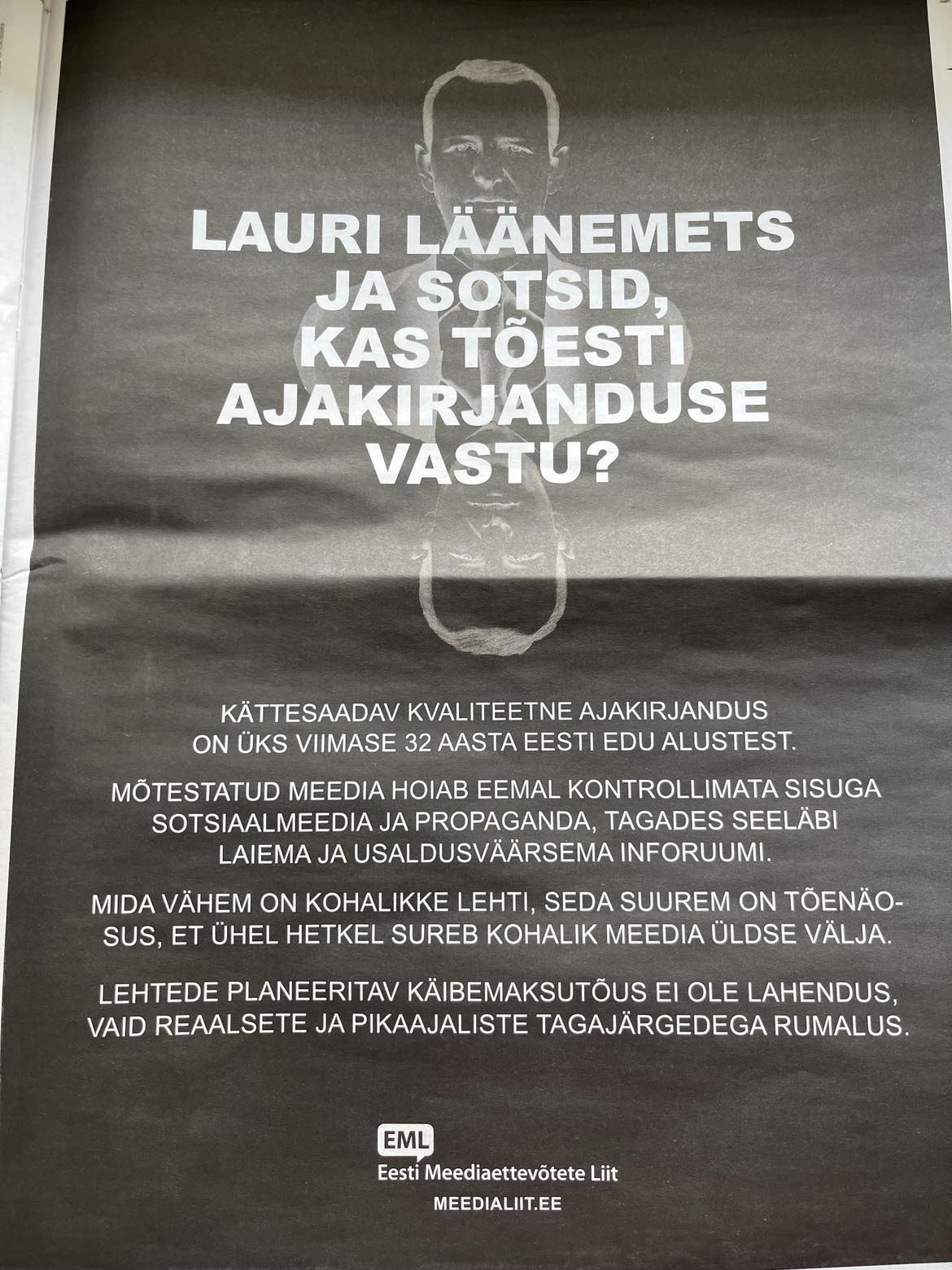 LAURI LÄÄNEMETS JA SOTSID, KAS TÕESTI AJAKIRJANDUSE VASTU?

KÄTTESAADAV KVALITEETNE AJAKIRJANDUS ON ÜKS VIIMASE 32 AASTA EESTI EDU ALUSTEST.

MÕTESTATUD MEEDIA HOIAB EEMAL KONTROLLIMATA SISUGA SOTSIAALMEEDIA JA PROPAGANDA, TAGADES SEELÄBI LAIEMA JA USALDUSVÄÄRSEMA INFORUUMI.

MIDA VÄHEM ON KOHALIKKE LEHTI, SEDA SUUREM ON TÕENÄOSUS, ET ÜHEL HETKEL SUREB KOHALIK MEEDIA ÜLDSE VÄLJA.

LEHTEDE PLANEERITAV KÄIBEMAKSUTÕUS EI OLE LAHENDUS, VAID REAALSETE JA PIKAAJALISTE TAGAJÄRGEDEGA RUMALUS.

EML
Eesti Meediaettevõtete Liit
MEEDIALIIT.EE